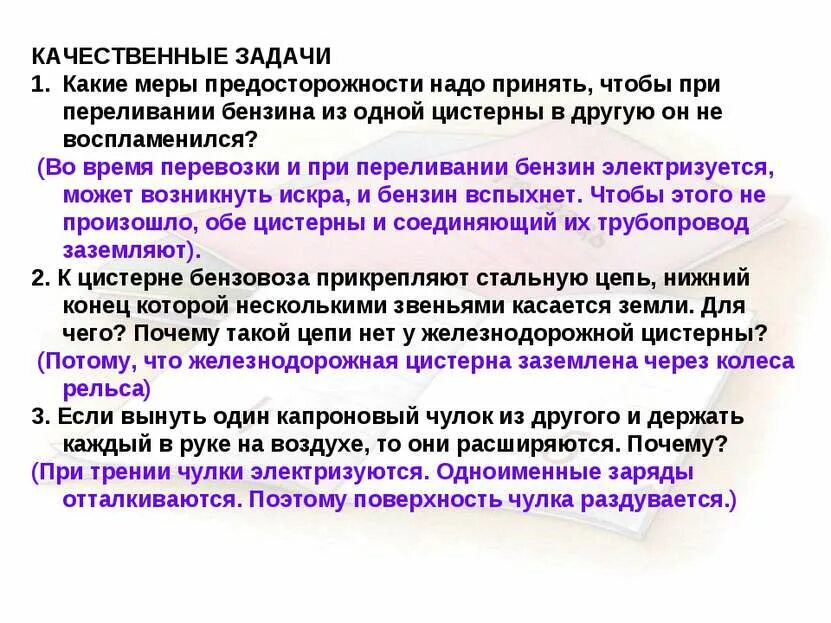 КАЧЕСТВЕННЫЕ ЗАДАЧИ

1. Какие меры предосторожности надо принять, чтобы при переливании бензина из одной цистерны в другую он не воспламенился?

(Во время перевозки и при переливании бензин электризуется, может возникнуть искра, и бензин вспыхнет. Чтобы этого не произошло, обе цистерны и соединяющий их трубопровод заземляют).

2. К цистерне бензовоза прикрепляют стальную цепь, нижний конец которой несколькими звеньями касается земли. Для чего? Почему такой цепи нет у железнодорожной цистерны?

(Потому, что железнодорожная цистерна заземлена через колеса рельса)

3. Если вынуть один капроновый чулок из другого и держать каждый в руке на воздухе, то они расширяются. Почему?

(При трении чулки электризуются. Одноименные заряды отталкиваются. Поэтому поверхность чулка раздувается.)